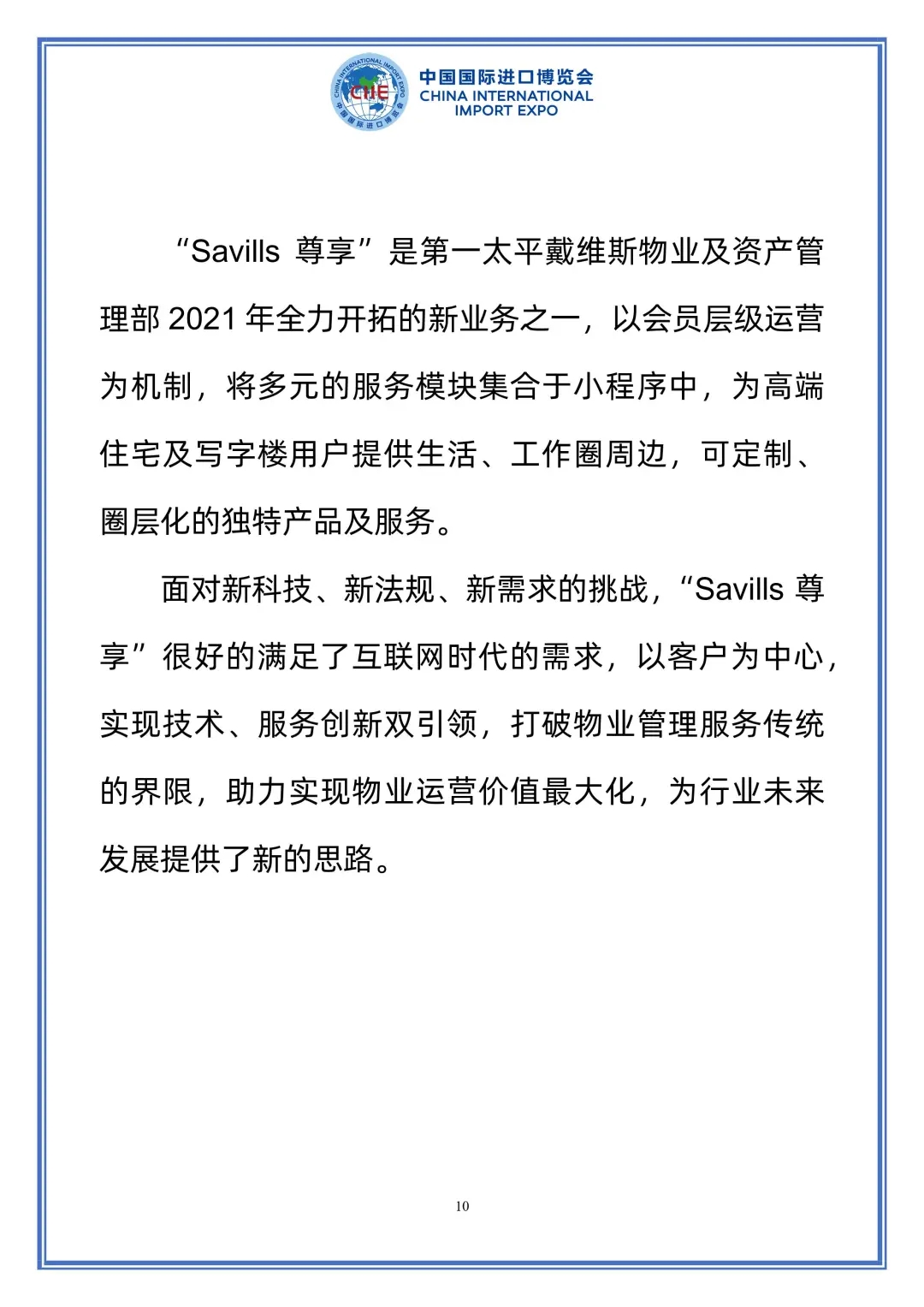 CHINA INTERNATIONAL IMPORT EXPO CIIE 中国国际进口博览会

中国国际进口博览会
CHINA INTERNATIONAL IMPORT EXPO

“Savills 尊享”是第一太平戴维斯物业及资产管理部 2021 年全力开拓的新业务之一，以会员层级运营为机制，将多元的服务模块集合于小程序中，为高端住宅及写字楼用户提供生活、工作圈周边，可定制、圈层化的独特产品及服务。

面对新科技、新法规、新需求的挑战，“Savills 尊享”很好的满足了互联网时代的需求，以客户为中心，实现技术、服务创新双引领，打破物业管理服务传统的界限，助力实现物业运营价值最大化，为行业未来发展提供了新的思路。

10